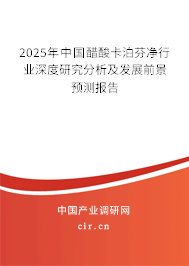 2025年中国醋酸卡泊芬净行业深度研究分析及发展前景预测报告

中国产业调研网
cir.cn